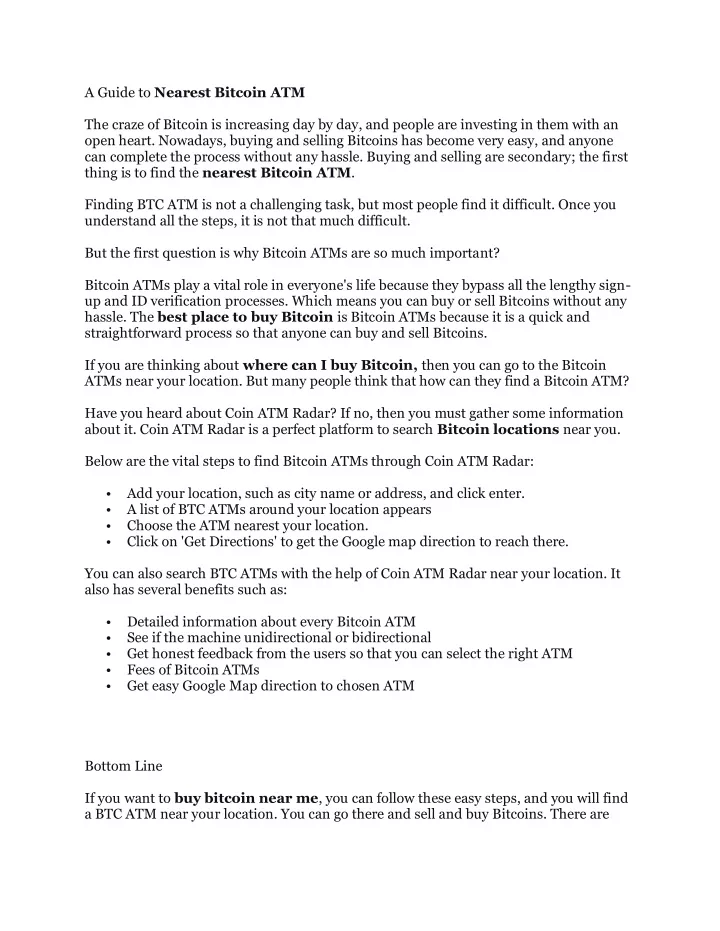 A Guide to Nearest Bitcoin ATM

The craze of Bitcoin is increasing day by day, and people are investing in them with an open heart. Nowadays, buying and selling Bitcoins has become very easy, and anyone can complete the process without any hassle. Buying and selling are secondary; the first thing is to find the nearest Bitcoin ATM.

Finding BTC ATM is not a challenging task, but most people find it difficult. Once you understand all the steps, it is not that much difficult.

But the first question is why Bitcoin ATMs are so much important?

Bitcoin ATMs play a vital role in everyone's life because they bypass all the lengthy sign-up and ID verification processes. Which means you can buy or sell Bitcoins without any hassle. The best place to buy Bitcoin is Bitcoin ATMs because it is a quick and straightforward process so that anyone can buy and sell Bitcoins.

If you are thinking about where can I buy Bitcoin, then you can go to the Bitcoin ATMs near your location. But many people think that how can they find a Bitcoin ATM?

Have you heard about Coin ATM Radar? If no, then you must gather some information about it. Coin ATM Radar is a perfect platform to search Bitcoin locations near you.

Below are the vital steps to find Bitcoin ATMs through Coin ATM Radar:

• Add your location, such as city name or address, and click enter.
• A list of BTC ATMs around your location appears
• Choose the ATM nearest your location.
• Click on 'Get Directions' to get the Google map direction to reach there.

You can also search BTC ATMs with the help of Coin ATM Radar near your location. It also has several benefits such as:

• Detailed information about every Bitcoin ATM
• See if the machine unidirectional or bidirectional
• Get honest feedback from the users so that you can select the right ATM
• Fees of Bitcoin ATMs
• Get easy Google Map direction to chosen ATM

Bottom Line

If you want to buy bitcoin near me, you can follow these easy steps, and you will find a BTC ATM near your location. You can go there and sell and buy Bitcoins. There are